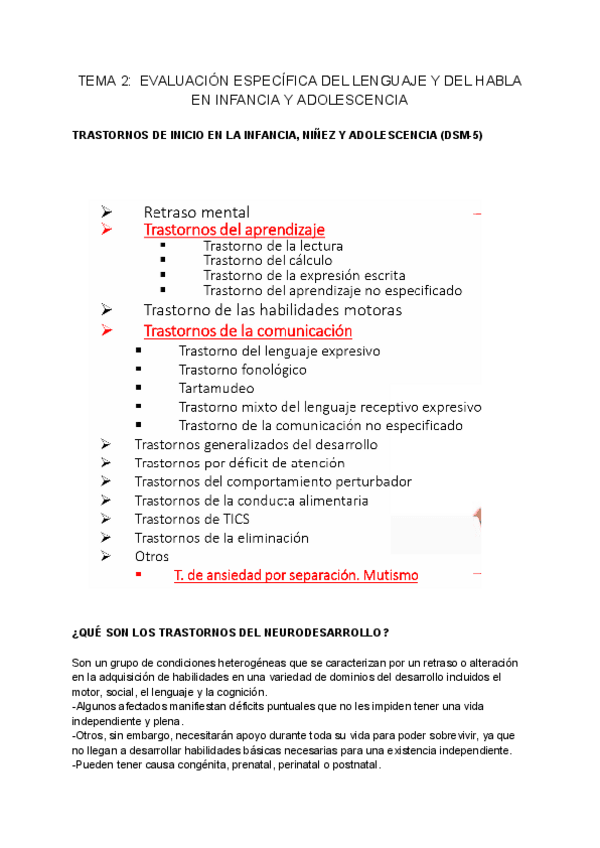 TEMA 2: EVALUACIÓN ESPECÍFICA DEL LENGUAJE Y DEL HABLA EN INFANCIA Y ADOLESCENCIA

TRASTORNOS DE INICIO EN LA INFANCIA, NIÑEZ Y ADOLESCENCIA (DSM-5)

➢ Retraso mental
➢ Trastornos del aprendizaje
▪ Trastorno de la lectura
▪ Trastorno del cálculo
▪ Trastorno de la expresión escrita
▪ Trastorno del aprendizaje no especificado
➢ Trastorno de las habilidades motoras
➢ Trastornos de la comunicación
▪ Trastorno del lenguaje expresivo
▪ Trastorno fonológico
▪ Tartamudeo
▪ Trastorno mixto del lenguaje receptivo expresivo
▪ Trastorno de la comunicación no especificado
➢ Trastornos generalizados del desarrollo
➢ Trastornos por déficit de atención
➢ Trastornos del comportamiento perturbador
➢ Trastornos de la conducta alimentaria
➢ Trastornos de TICS
➢ Trastornos de la eliminación
➢ Otros
▪ T. de ansiedad por separación. Mutismo

¿QUÉ SON LOS TRASTORNOS DEL NEURODESARROLLO?

Son un grupo de condiciones heterogéneas que se caracterizan por un retraso o alteración en la adquisición de habilidades en una variedad de dominios del desarrollo incluidos el motor, social, el lenguaje y la cognición.
-Algunos afectados manifiestan déficits puntuales que no les impiden tener una vida independiente y plena.
-Otros, sin embargo, necesitarán apoyo durante toda su vida para poder sobrevivir, ya que no llegan a desarrollar habilidades básicas necesarias para una existencia independiente.
-Pueden tener causa congénita, prenatal, perinatal o postnatal.